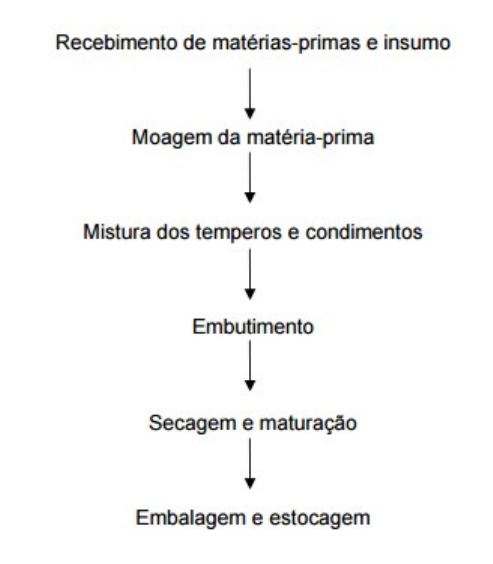 Recebimento de matérias-primas e insumo

Moagem da matéria-prima

Mistura dos temperos e condimentos

Embutimento

Secagem e maturação

Embalagem e estocagem